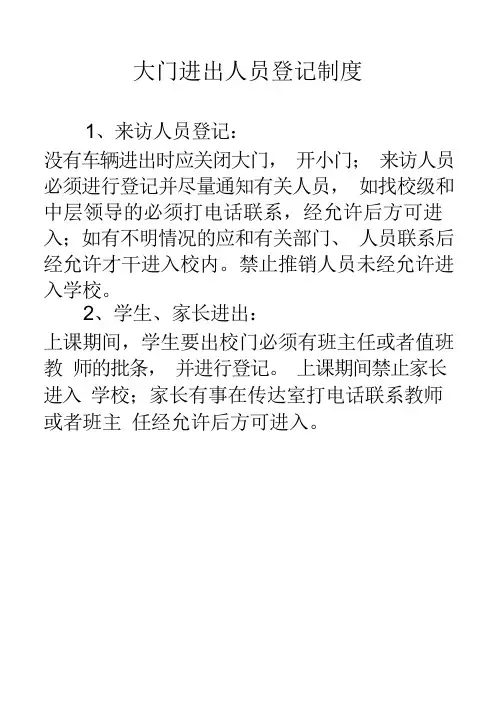 大门进出人员登记制度

1、来访人员登记：

没有车辆进出时应关闭大门，开小门；来访人员必须进行登记并尽量通知有关人员，如找校级和中层领导的必须打电话联系，经允许后方可进入；如有不明情况的应和有关部门、人员联系后经允许才干进入校内。禁止推销人员未经允许进入学校。

2、学生、家长进出：

上课期间，学生要出校门必须有班主任或者值班教师的批条，并进行登记。上课期间禁止家长进入学校；家长有事在传达室打电话联系教师或者班主任经允许后方可进入。